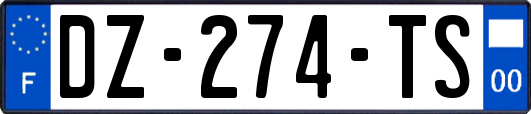 F
DZ-274-TS
00